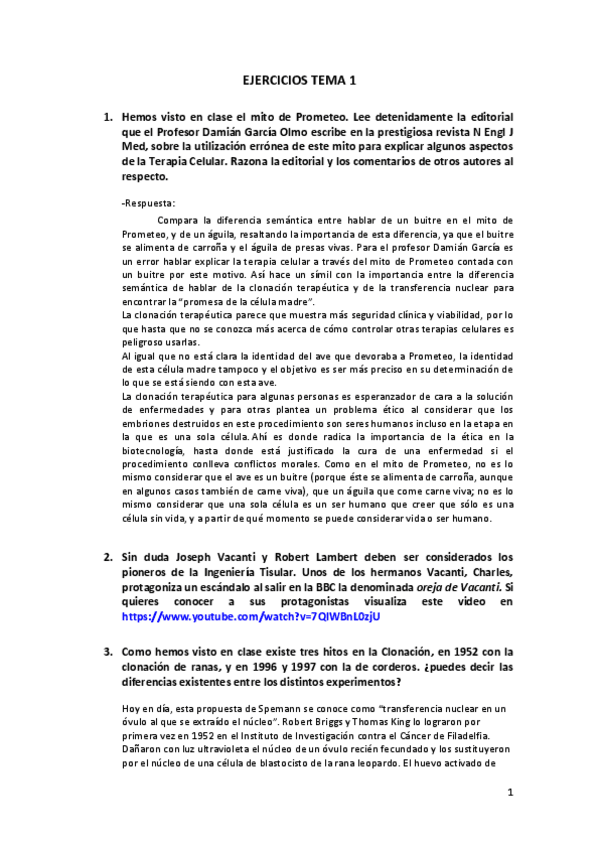 EJERCICIOS TEMA 1

1. Hemos visto en clase el mito de Prometeo. Lee detenidamente la editorial que el Profesor Damián García Olmo escribe en la prestigiosa revista N Engl J Med, sobre la utilización errónea de este mito para explicar algunos aspectos de la Terapia Celular. Razona la editorial y los comentarios de otros autores al respecto.

-Respuesta:

Compara la diferencia semántica entre hablar de un buitre en el mito de Prometeo, y de un águila, resaltando la importancia de esta diferencia, ya que el buitre se alimenta de carroña y el águila de presas vivas. Para el profesor Damián García es un error hablar explicar la terapia celular a través del mito de Prometeo contada con un buitre por este motivo. Así hace un símil con la importancia entre la diferencia semántica de hablar de la clonación terapéutica y de la transferencia nuclear para encontrar la "promesa de la célula madre".

La clonación terapéutica parece que muestra más seguridad clínica y viabilidad, por lo que hasta que no se conozca más acerca de cómo controlar otras terapias celulares es peligroso usarlas.

Al igual que no está clara la identidad del ave que devoraba a Prometeo, la identidad de esta célula madre tampoco y el objetivo es ser más preciso en su determinación de lo que se está siendo con esta ave.

La clonación terapéutica para algunas personas es esperanzador de cara a la solución de enfermedades y para otras plantea un problema ético al considerar que los embriones destruidos en este procedimiento son seres humanos incluso en la etapa en la que es una sola célula. Ahí es donde radica la importancia de la ética en la biotecnología, hasta donde está justificado la cura de una enfermedad si el procedimiento conlleva conflictos morales. Como en el mito de Prometeo, no es lo mismo considerar que el ave es un buitre (porque éste se alimenta de carroña, aunque en algunos casos también de carne viva), que un águila que come carne viva; no es lo mismo considerar que una sola célula es un ser humano que creer que sólo es una célula sin vida, y a partir de qué momento se puede considerar vida o ser humano.

2. Sin duda Joseph Vacanti y Robert Lambert deben ser considerados los pioneros de la Ingeniería Tisular. Unos de los hermanos Vacanti, Charles, protagoniza un escándalo al salir en la BBC la denominada oreja de Vacanti. Si quieres conocer a sus protagonistas visualiza este video en https://www.youtube.com/watch?v=7QIWBnL0zjU

3. Como hemos visto en clase existe tres hitos en la Clonación, en 1952 con la clonación de ranas, y en 1996 y 1997 con la de corderos. ¿puedes decir las diferencias existentes entre los distintos experimentos?

Hoy en día, esta propuesta de Spemann se conoce como "transferencia nuclear en un óvulo al que se extraído el núcleo". Robert Briggs y Thomas King lo lograron por primera vez en 1952 en el Instituto de Investigación contra el Cáncer de Filadelfia. Dañaron con luz ultravioleta el núcleo de un óvulo recién fecundado y los sustituyeron por el núcleo de una célula de blastocisto de la rana leopardo. El huevo activado de

1